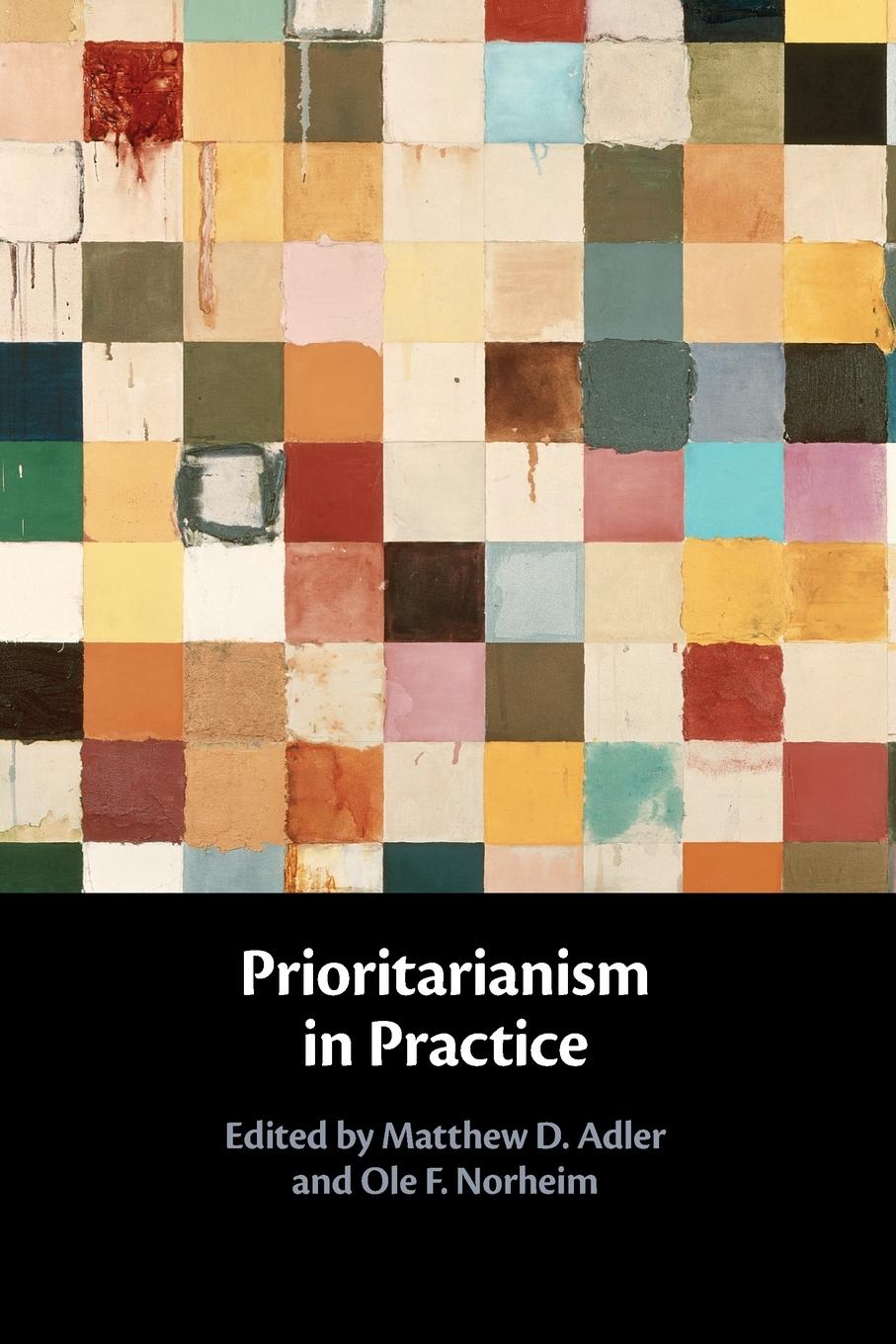 Prioritarianism in Practice

Edited by Matthew D. Adler and Ole F. Norheim